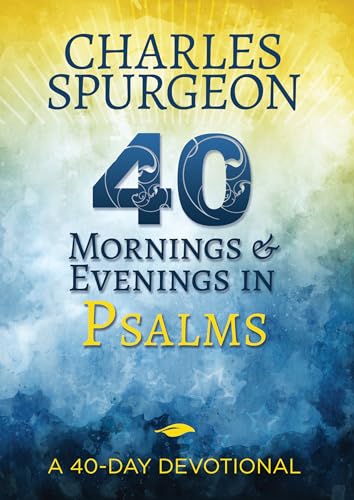 CHARLES SPURGEON

40

MORNINGS & EVENINGS IN PSALMS

A 40-DAY DEVOTIONAL